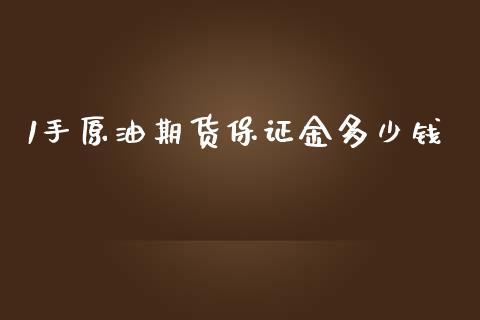 1手原油期货保证金多少钱